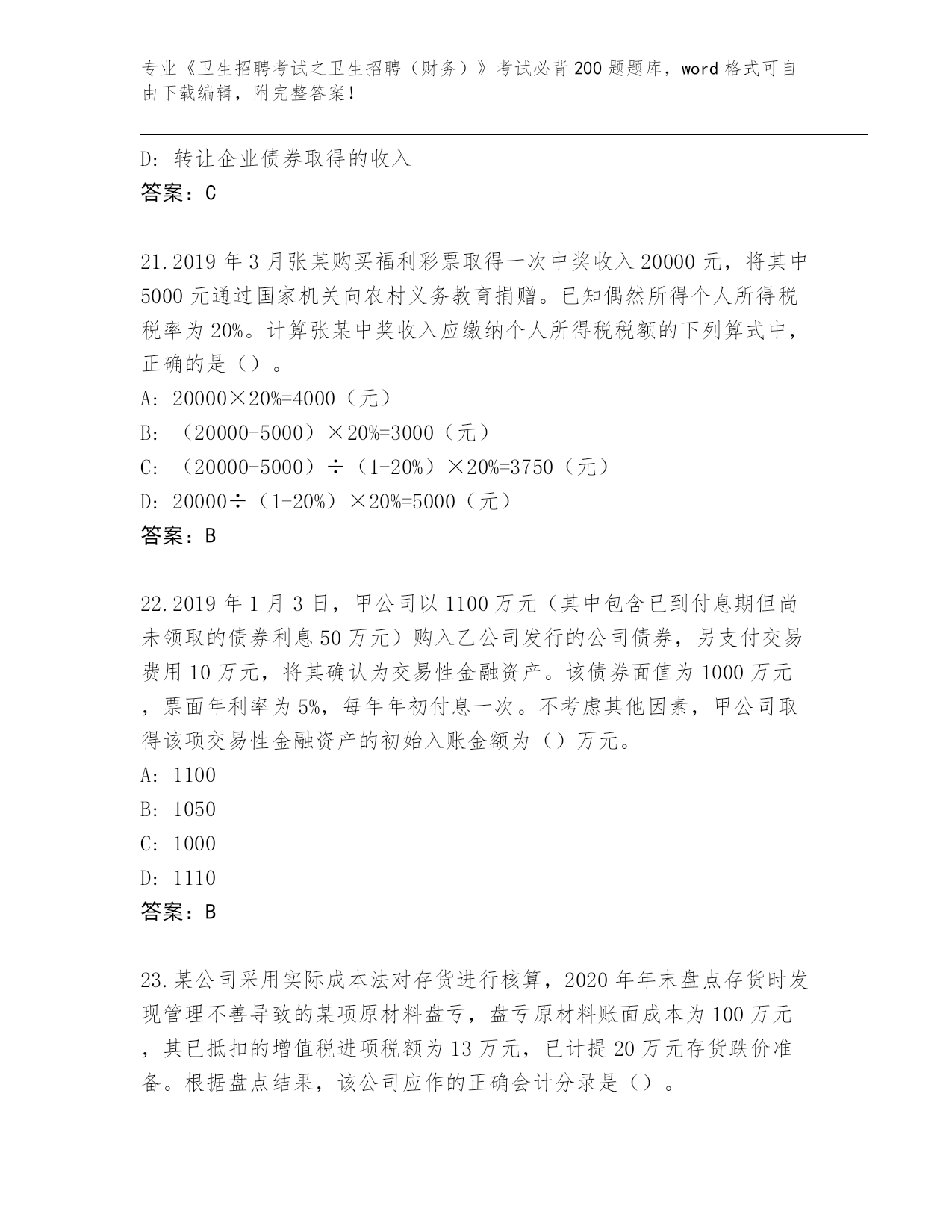 专业《卫生招聘考试之卫生招聘（财务）》考试必背200题题库，word格式可自由下载编辑，附完整答案！

D: 转让企业债券取得的收入

答案：C

21.2019年3月张某购买福利彩票取得一次中奖收入20000元，将其中5000元通过国家机关向农村义务教育捐赠。已知偶然所得个人所得税税率为20%。计算张某中奖收入应缴纳个人所得税税额的下列算式中，正确的是（）。

A: 20000×20%=4000（元）

B: （20000-5000）×20%=3000（元）

C: （20000-5000）÷（1-20%）×20%=3750（元）

D: 20000÷（1-20%）×20%=5000（元）

答案：B

22.2019年1月3日，甲公司以1100万元（其中包含已到付息期但尚未领取的债券利息50万元）购入乙公司发行的公司债券，另支付交易费用10万元，将其确认为交易性金融资产。该债券面值为1000万元，票面年利率为5%，每年年初付息一次。不考虑其他因素，甲公司取得该项交易性金融资产的初始入账金额为（）万元。

A: 1100

B: 1050

C: 1000

D: 1110

答案：B

23.某公司采用实际成本法对存货进行核算，2020年年末盘点存货时发现管理不善导致的某项原材料盘亏，盘亏原材料账面成本为100万元，其已抵扣的增值税进项税额为13万元，已计提20万元存货跌价准备。根据盘点结果，该公司应作的正确会计分录是（）。